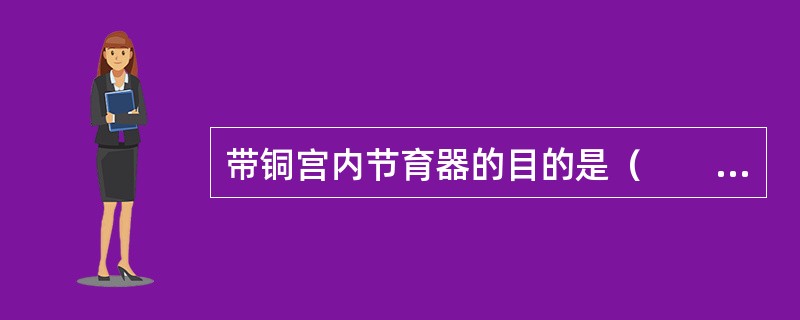 带铜宫内节育器的目的是（　　…